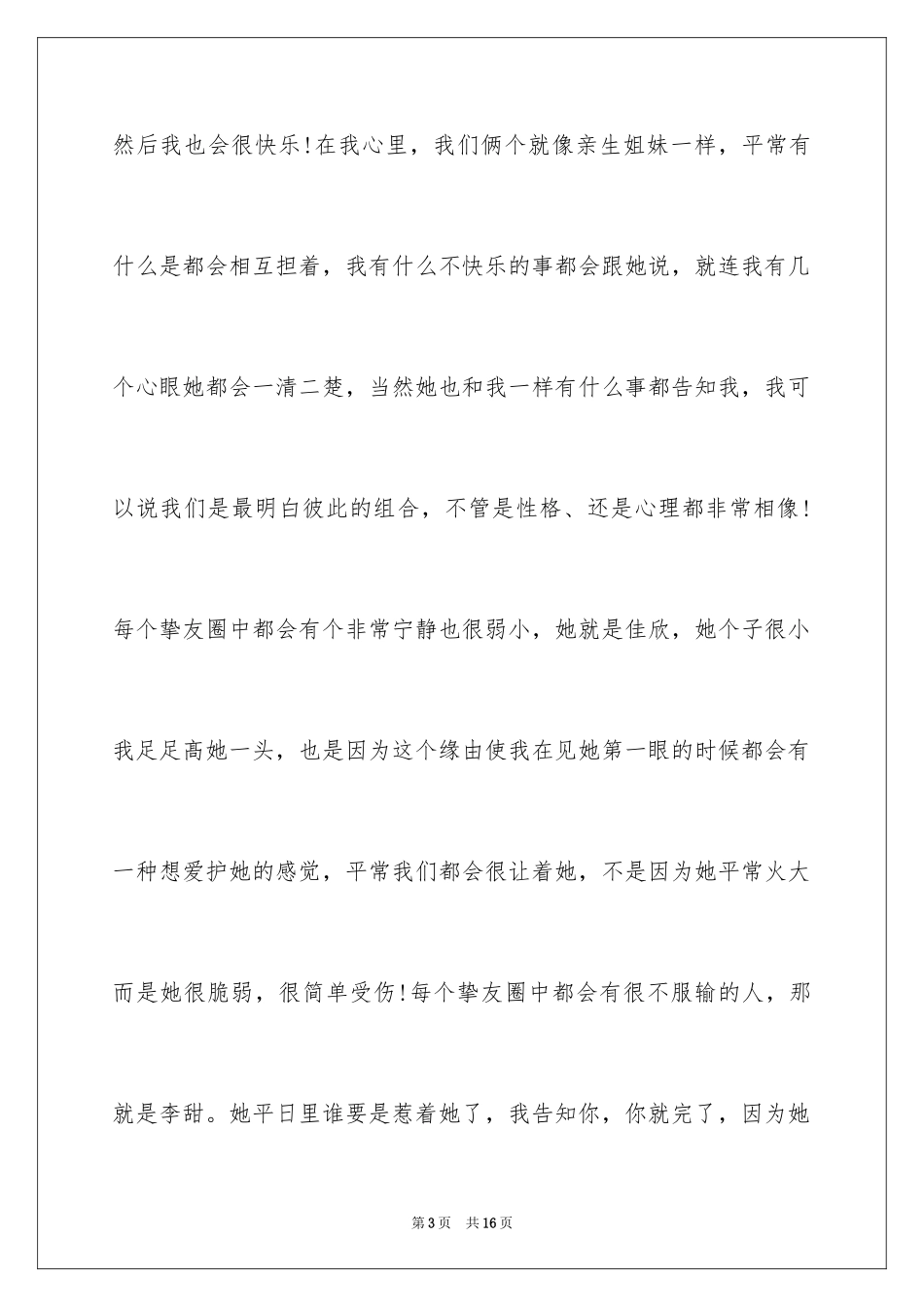 然后我也会很快乐!在我心里，我们俩个就像亲生姐妹一样，平常有什么是都会相互担着，我有什么不快乐的事都会跟她说，就连我有几个心眼她都会一清二楚，当然她也和我一样有什么事都告知我，我可以说我们是最明白彼此的组合，不管是性格、还是心理都非常相像!每个挚友圈中都会有个非常宁静也很弱小，她就是佳欣，她个子很小我足足高她一头，也是因为这个缘由使我在见她第一眼的时候都会有一种想爱护她的感觉，平常我们都会很让着她，不是因为她平常火大而是她很脆弱，很简单受伤!每个挚友圈中都会有很不服输的人，那就是李甜。她平日里谁要是惹着她了，我告知你，你就完了，因为她

第3页　共16页